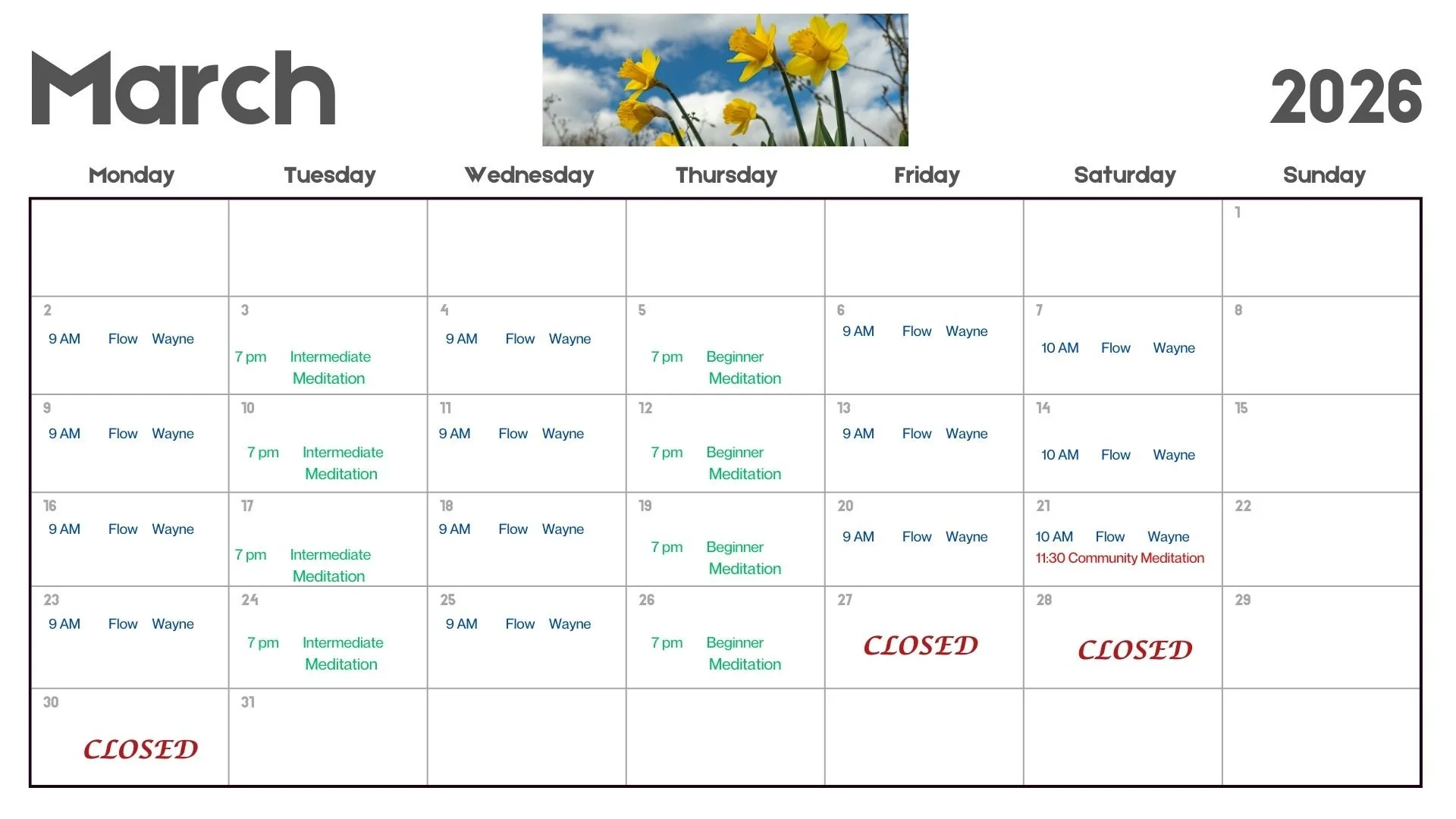 March

2026

| Monday | Tuesday | Wednesday | Thursday | Friday | Saturday | Sunday |
|---|---|---|---|---|---|---|
| | | | | | | 1 |
| 2 9 AM Flow Wayne | 3 7 pm Intermediate Meditation | 4 9 AM Flow Wayne | 5 7 pm Beginner Meditation | 6 9 AM Flow Wayne | 7 10 AM Flow Wayne | 8 |
| 9 9 AM Flow Wayne | 10 7 pm Intermediate Meditation | 11 9 AM Flow Wayne | 12 7 pm Beginner Meditation | 13 9 AM Flow Wayne | 14 10 AM Flow Wayne | 15 |
| 16 9 AM Flow Wayne | 17 7 pm Intermediate Meditation | 18 9 AM Flow Wayne | 19 7 pm Beginner Meditation | 20 9 AM Flow Wayne | 21 10 AM Flow Wayne 11:30 Community Meditation | 22 |
| 23 9 AM Flow Wayne | 24 7 pm Intermediate Meditation | 25 9 AM Flow Wayne | 26 7 pm Beginner Meditation | 27 CLOSED | 28 CLOSED | 29 |
| 30 CLOSED | 31 | | | | | |